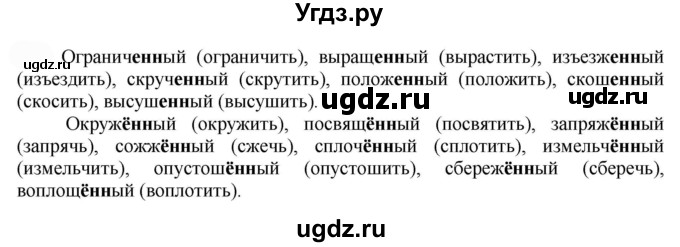 Угдз.ру

ugdz.ru

Ограниченный (ограничить), выращенный (вырастить), изъезженный (изъездить), скрученный (скрутить), положенный (положить), скошенный (скосить), высушенный (высушить). ugdz.ru ugdz.ru

Окружённый (окружить), посвящённый (посвятить), запряжённый (запрячь), сожжённый (сжечь), сплочённый (сплотить), измельчённый (измельчить), опустошённый (опустошить), сбережённый (сберечь), воплощённый (воплотить).

ugdz.ru